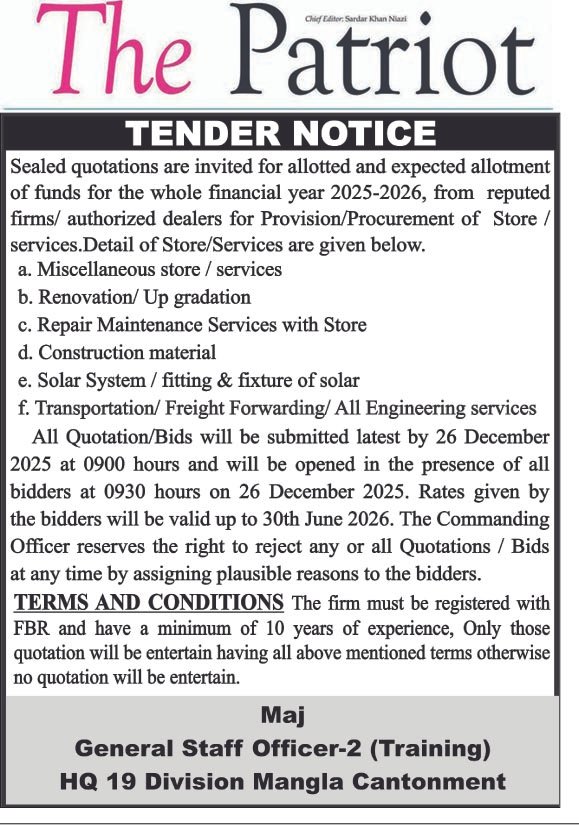 The Patriot

Chief Editor: Sardar Khan Niazi

TENDER NOTICE

Sealed quotations are invited for allotted and expected allotment of funds for the whole financial year 2025-2026, from reputed firms/ authorized dealers for Provision/Procurement of Store / services.Detail of Store/Services are given below.

a. Miscellaneous store / services
b. Renovation/ Up gradation
c. Repair Maintenance Services with Store
d. Construction material
e. Solar System / fitting & fixture of solar
f. Transportation/ Freight Forwarding/ All Engineering services

All Quotation/Bids will be submitted latest by 26 December 2025 at 0900 hours and will be opened in the presence of all bidders at 0930 hours on 26 December 2025. Rates given by the bidders will be valid up to 30th June 2026. The Commanding Officer reserves the right to reject any or all Quotations / Bids at any time by assigning plausible reasons to the bidders.

TERMS AND CONDITIONS The firm must be registered with FBR and have a minimum of 10 years of experience, Only those quotation will be entertain having all above mentioned terms otherwise no quotation will be entertain.

Maj
General Staff Officer-2 (Training)
HQ 19 Division Mangla Cantonment